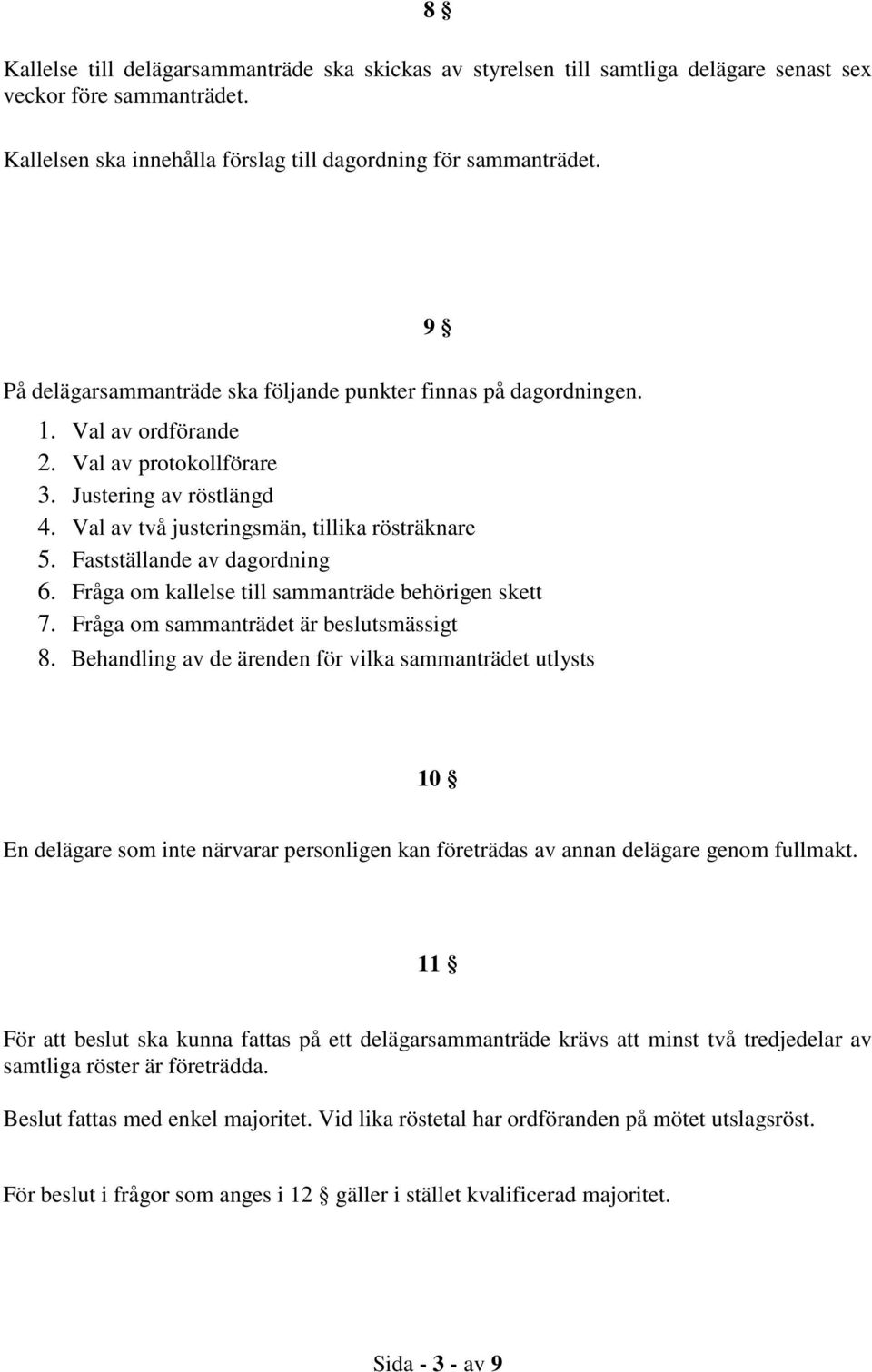 8 §

Kallelse till delägarsammanträde ska skickas av styrelsen till samtliga delägare senast sex veckor före sammanträdet.

Kallelsen ska innehålla förslag till dagordning för sammanträdet.

9 §

På delägarsammanträde ska följande punkter finnas på dagordningen.

1. Val av ordförande
2. Val av protokollförare
3. Justering av röstlängd
4. Val av två justeringsmän, tillika rösträknare
5. Fastställande av dagordning
6. Fråga om kallelse till sammanträde behörigen skett
7. Fråga om sammanträdet är beslutsmässigt
8. Behandling av de ärenden för vilka sammanträdet utlysts

10 §

En delägare som inte närvarar personligen kan företrädas av annan delägare genom fullmakt.

11 §

För att beslut ska kunna fattas på ett delägarsammanträde krävs att minst två tredjedelar av samtliga röster är företrädda.

Beslut fattas med enkel majoritet. Vid lika röstetal har ordföranden på mötet utslagsröst.

För beslut i frågor som anges i 12 § gäller i stället kvalificerad majoritet.

Sida - 3 - av 9